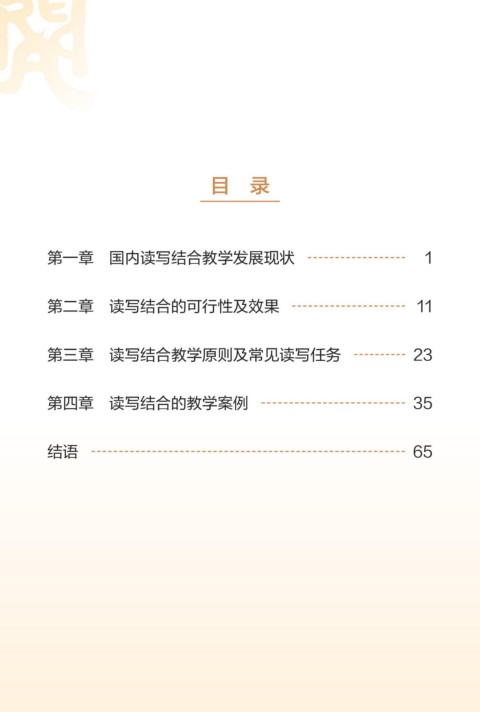 目 录

第一章 国内读写结合教学发展现状 1

第二章 读写结合的可行性及效果 11

第三章 读写结合教学原则及常见读写任务 23

第四章 读写结合的教学案例 35

结语 65